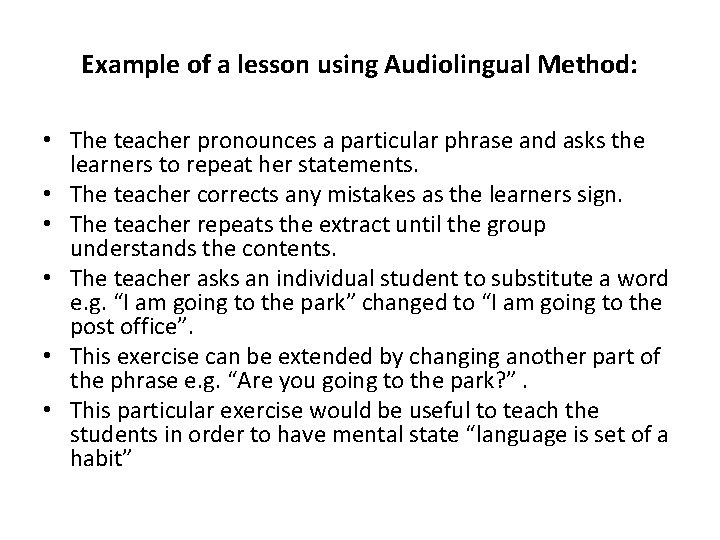 Example of a lesson using Audiolingual Method:

• The teacher pronounces a particular phrase and asks the learners to repeat her statements.
• The teacher corrects any mistakes as the learners sign.
• The teacher repeats the extract until the group understands the contents.
• The teacher asks an individual student to substitute a word e.g. “I am going to the park” changed to “I am going to the post office”.
• This exercise can be extended by changing another part of the phrase e.g. “Are you going to the park?” .
• This particular exercise would be useful to teach the students in order to have mental state “language is set of a habit”